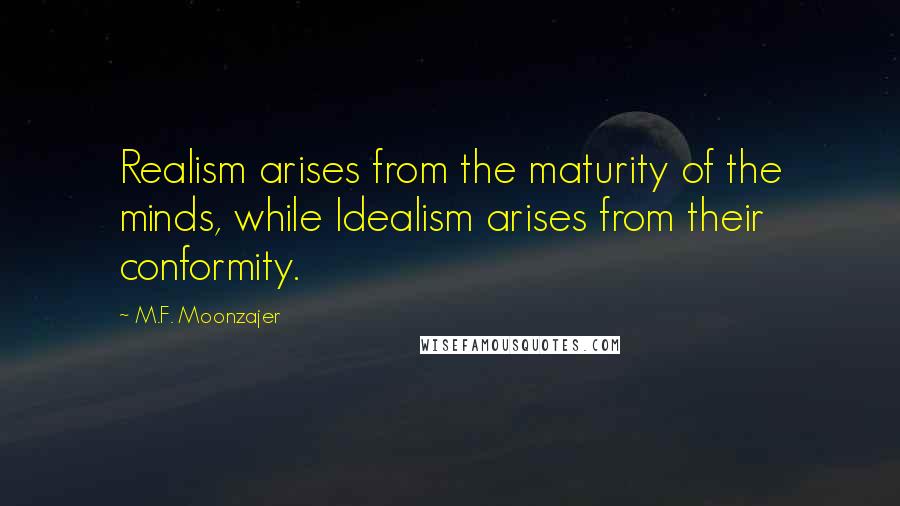 Realism arises from the maturity of the minds, while Idealism arises from their conformity.

~ M.F. Moonzajer

WISEFAMOUSQUOTES.COM